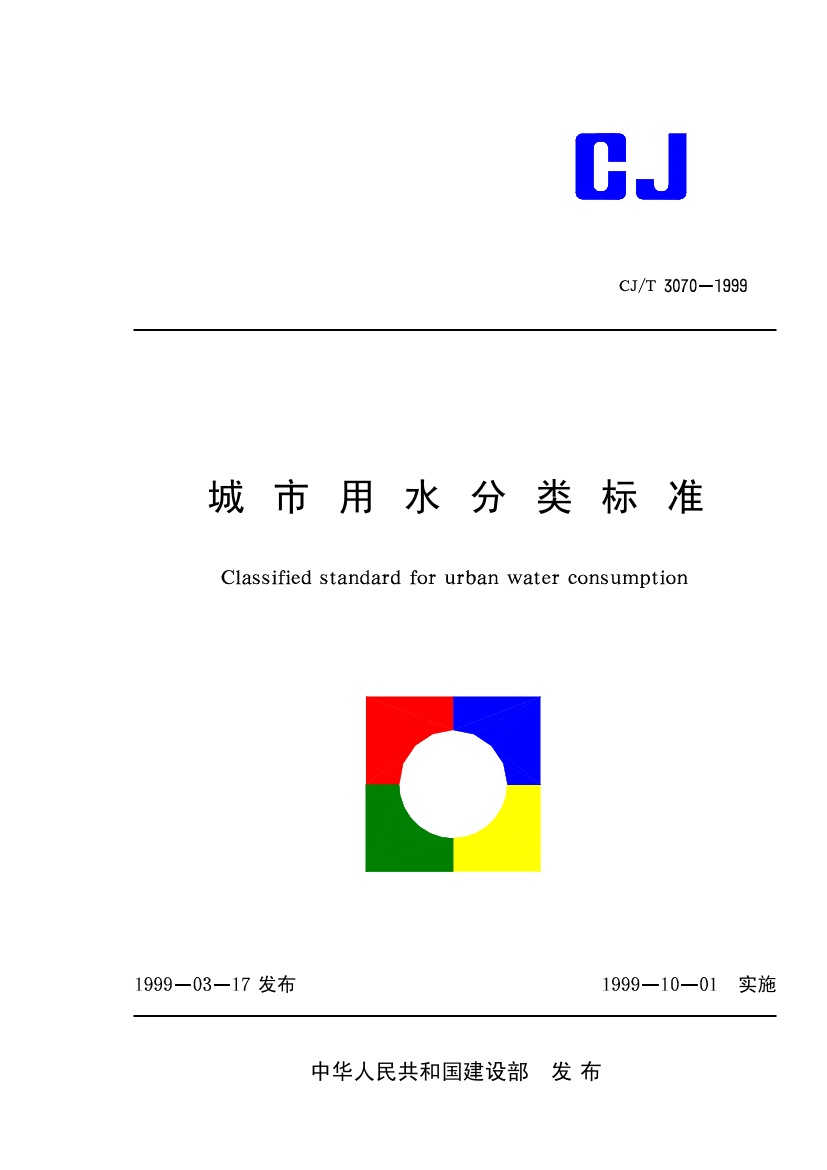 CJ

CJ/T 3070—1999

城市用水分类标准

Classified standard for urban water consumption

1999—03—17发布 1999—10—01 实施

中华人民共和国建设部 发布